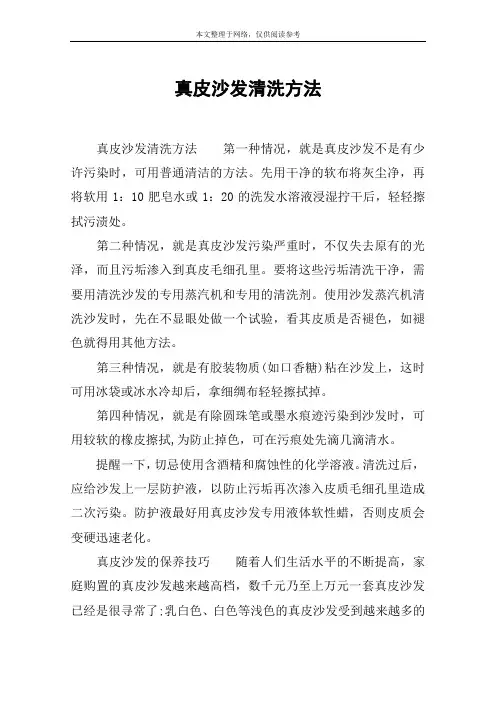 本文整理于网络，仅供阅读参考

真皮沙发清洗方法

真皮沙发清洗方法　　第一种情况，就是真皮沙发不是有少许污染时，可用普通清洁的方法。先用干净的软布将灰尘净，再将软用 1：10 肥皂水或 1：20 的洗发水溶液浸湿拧干后，轻轻擦拭污渍处。

第二种情况，就是真皮沙发污染严重时，不仅失去原有的光泽，而且污垢渗入到真皮毛细孔里。要将这些污垢清洗干净，需要用清洗沙发的专用蒸汽机和专用的清洗剂。使用沙发蒸汽机清洗沙发时，先在不显眼处做一个试验，看其皮质是否褪色，如褪色就得用其他方法。

第三种情况，就是有胶装物质(如口香糖)粘在沙发上，这时可用冰袋或冰水冷却后，拿细绸布轻轻擦拭掉。

第四种情况，就是有除圆珠笔或墨水痕迹污染到沙发时，可用较软的橡皮擦拭,为防止掉色，可在污痕处先滴几滴清水。

提醒一下，切忌使用含酒精和腐蚀性的化学溶液。清洗过后，应给沙发上一层防护液，以防止污垢再次渗入皮质毛细孔里造成二次污染。防护液最好用真皮沙发专用液体软性蜡，否则皮质会变硬迅速老化。

真皮沙发的保养技巧　　随着人们生活水平的不断提高，家庭购置的真皮沙发越来越高档，数千元乃至上万元一套真皮沙发已经是很寻常了;乳白色、白色等浅色的真皮沙发受到越来越多的